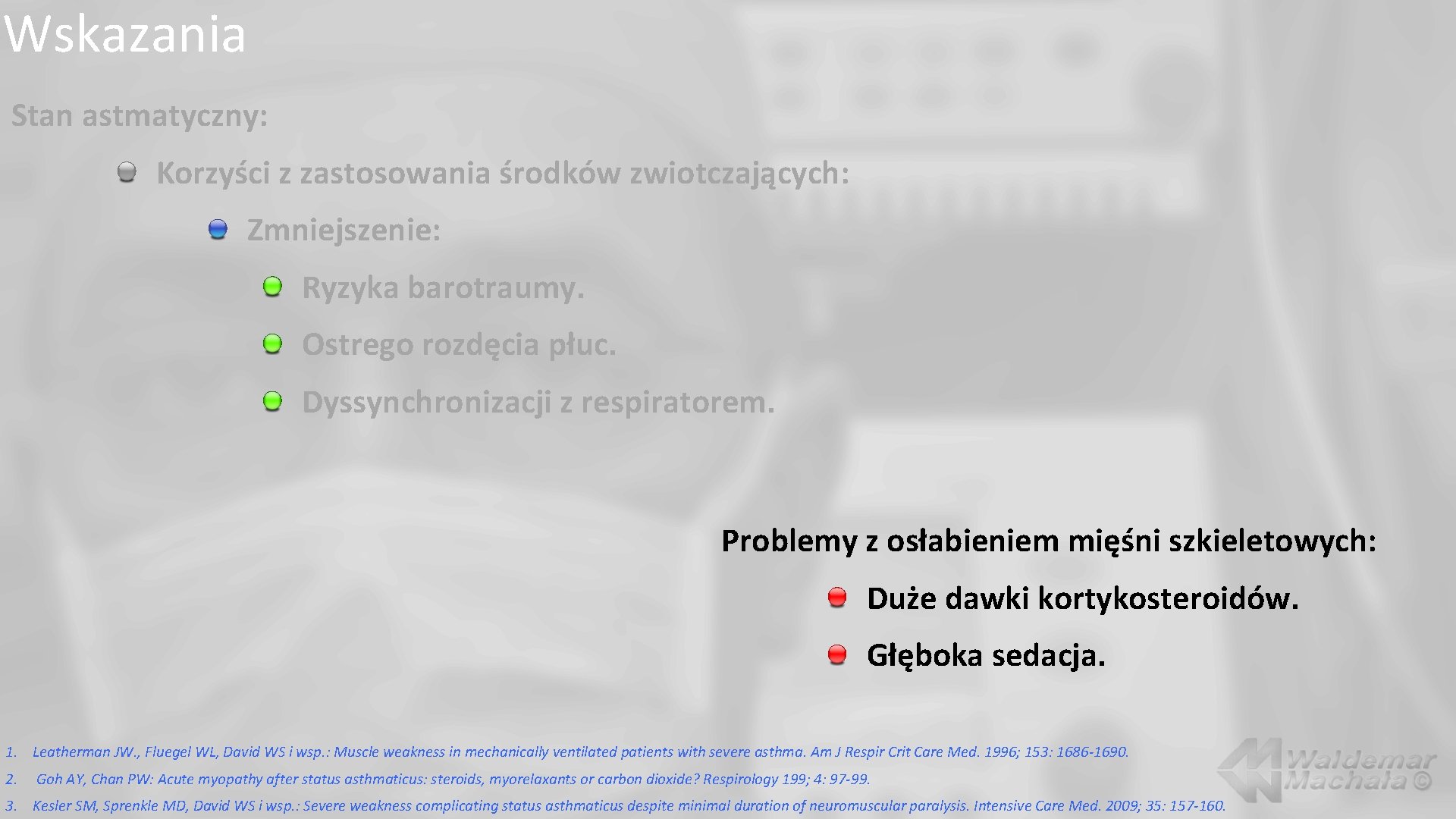 Wskazania

Stan astmatyczny:

• Korzyści z zastosowania środków zwiotczających:

• Zmniejszenie:

• Ryzyka barotraumy.

• Ostrego rozdęcia płuc.

• Dyssynchronizacji z respiratorem.

Problemy z osłabieniem mięśni szkieletowych:

• Duże dawki kortykosteroidów.

• Głęboka sedacja.

1. Leatherman JW., Fluegel WL, David WS i wsp.: Muscle weakness in mechanically ventilated patients with severe asthma. Am J Respir Crit Care Med. 1996; 153: 1686-1690.
2. Goh AY, Chan PW: Acute myopathy after status asthmaticus: steroids, myorelaxants or carbon dioxide? Respirology 199; 4: 97-99.
3. Kesler SM, Sprenkle MD, David WS i wsp.: Severe weakness complicating status asthmaticus despite minimal duration of neuromuscular paralysis. Intensive Care Med. 2009; 35: 157-160.

Waldemar Machała ©